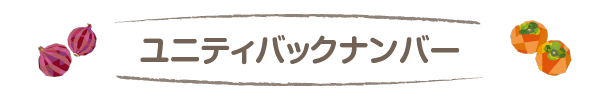 ユニティバックナンバー